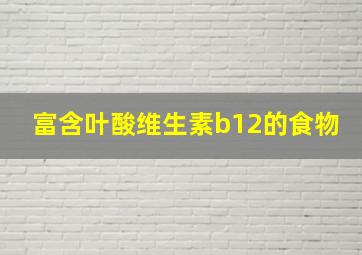 富含叶酸维生素b12的食物